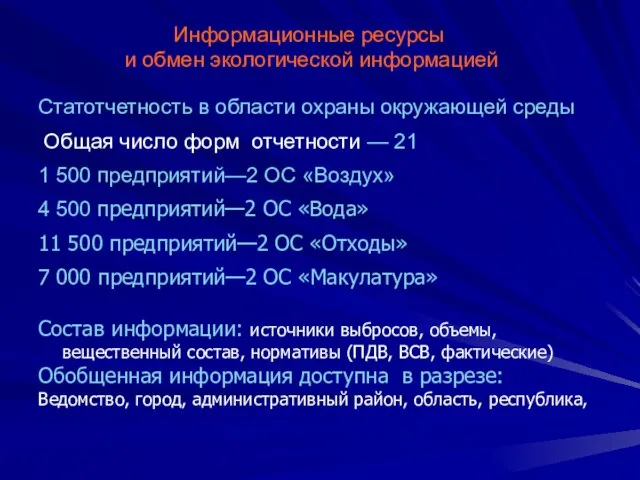 Информационные ресурсы
и обмен экологической информацией

Статотчетность в области охраны окружающей среды

Общая число форм отчетности — 21

1 500 предприятий—2 ОС «Воздух»

4 500 предприятий—2 ОС «Вода»

11 500 предприятий—2 ОС «Отходы»

7 000 предприятий—2 ОС «Макулатура»

Состав информации: источники выбросов, объемы, вещественный состав, нормативы (ПДВ, ВСВ, фактические)
Обобщенная информация доступна в разрезе:
Ведомство, город, административный район, область, республика,